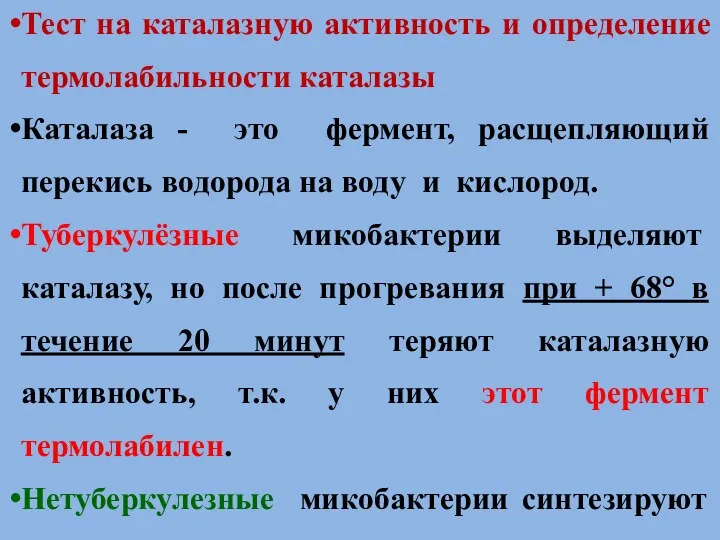 •Тест на каталазную активность и определение термолабильности каталазы

•Каталаза - это фермент, расщепляющий перекись водорода на воду и кислород.

•Туберкулёзные микобактерии выделяют каталазу, но после прогревания при + 68° в течение 20 минут теряют каталазную активность, т.к. у них этот фермент термолабилен.

•Нетуберкулезные микобактерии синтезируют